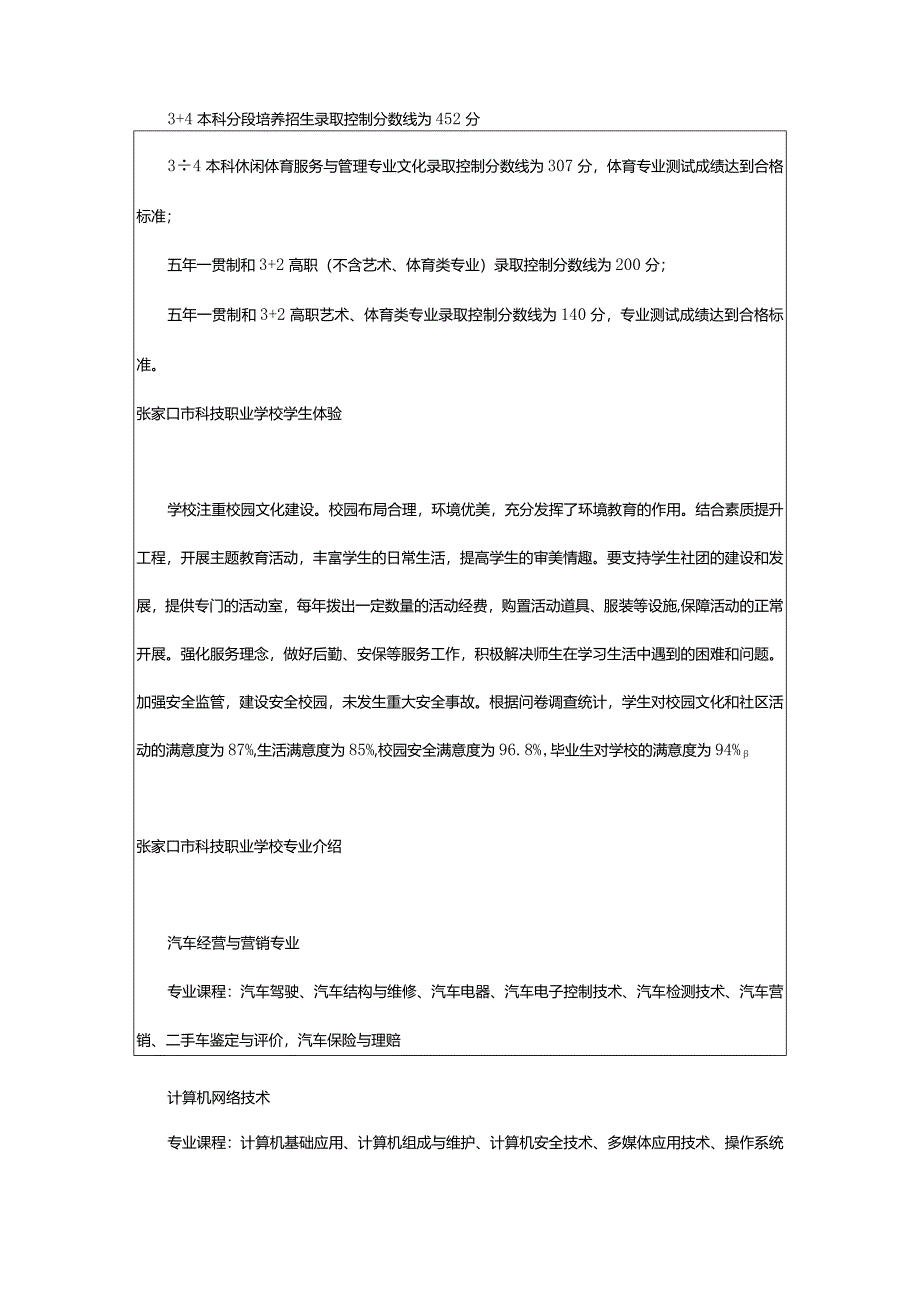 3+4 本科分段培养招生录取控制分数线为 452 分

3÷4 本科休闲体育服务与管理专业文化录取控制分数线为 307 分，体育专业测试成绩达到合格标准；

五年一贯制和 3+2 高职（不含艺术、体育类专业）录取控制分数线为 200 分；

五年一贯制和 3+2 高职艺术、体育类专业录取控制分数线为 140 分，专业测试成绩达到合格标准。

张家口市科技职业学校学生体验

学校注重校园文化建设。校园布局合理，环境优美，充分发挥了环境教育的作用。结合素质提升工程，开展主题教育活动，丰富学生的日常生活，提高学生的审美情趣。要支持学生社团的建设和发展，提供专门的活动室，每年拨出一定数量的活动经费，购置活动道具、服装等设施,保障活动的正常开展。强化服务理念，做好后勤、安保等服务工作，积极解决师生在学习生活中遇到的困难和问题。加强安全监管，建设安全校园，未发生重大安全事故。根据问卷调查统计，学生对校园文化和社区活动的满意度为 87%,生活满意度为 85%,校园安全满意度为 96.8%,毕业生对学校的满意度为 94%β

张家口市科技职业学校专业介绍

汽车经营与营销专业

专业课程：汽车驾驶、汽车结构与维修、汽车电器、汽车电子控制技术、汽车检测技术、汽车营销、二手车鉴定与评价，汽车保险与理赔

计算机网络技术

专业课程：计算机基础应用、计算机组成与维护、计算机安全技术、多媒体应用技术、操作系统